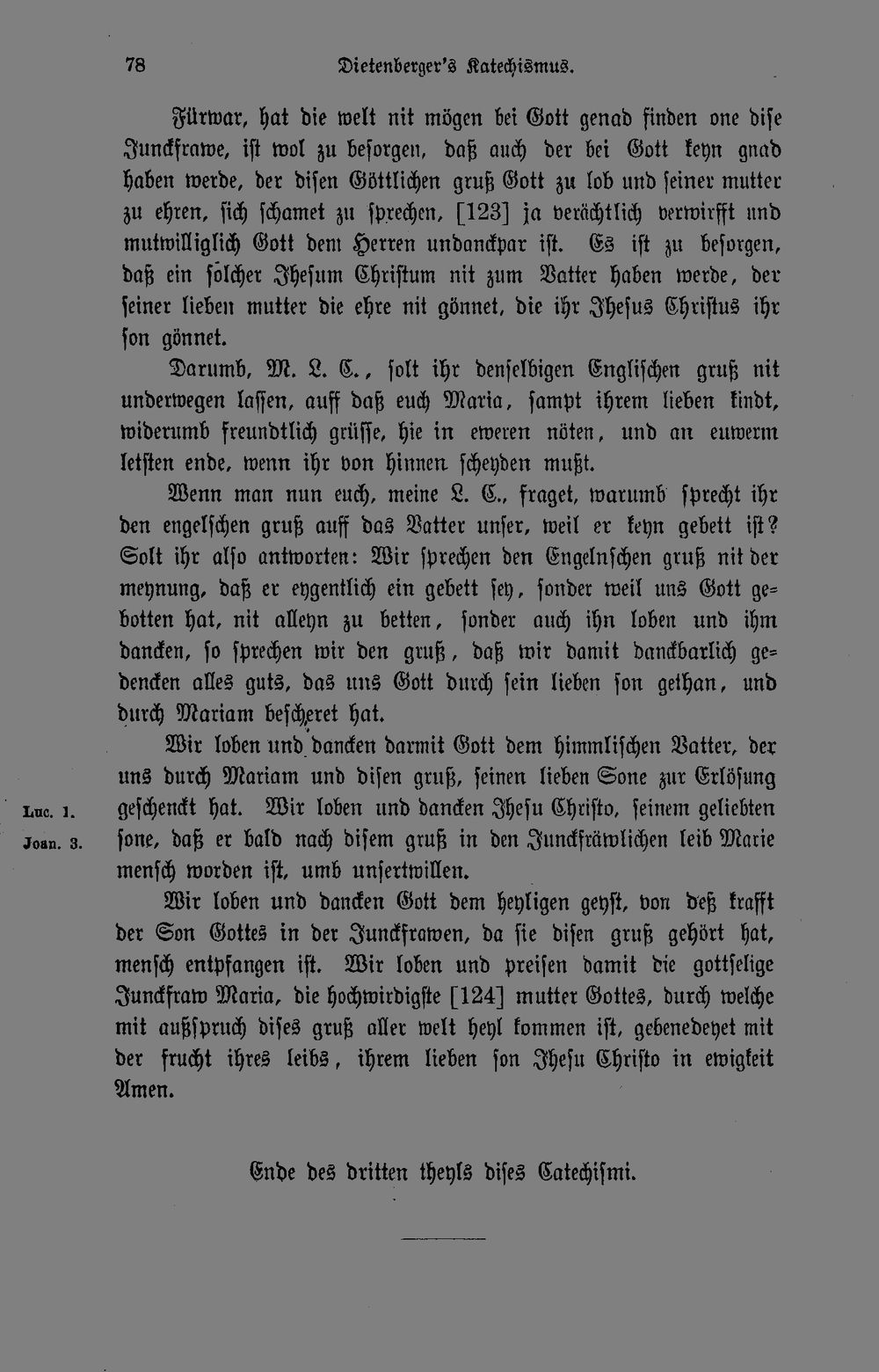 78 Dietenberger's Katechismus.

Fürwar, hat die welt nit mögen bei Gott genad finden one dise Junckfrawe, ist wol zu besorgen, daß auch der bei Gott keyn gnad haben werde, der disen Göttlichen gruß Gott zu lob und seiner mutter zu ehren, sich schamet zu sprechen, [123] ja verächtlich verwirfft und mutwilliglich Gott dem Herren undanckpar ist. Es ist zu besorgen, daß ein solcher Jhesum Christum nit zum Vatter haben werde, der seiner lieben mutter die ehre nit gönnet, die ihr Jhesus Christus ihr son gönnet.

Darumb, M. L. C., solt ihr denselbigen Englischen gruß nit underwegen lassen, auff daß euch Maria, sampt ihrem lieben kindt, widerumb freundtlich grüsse, hie in eweren nöten, und an euwerm letsten ende, wenn ihr von hinnen scheyden mußt.

Wenn man nun euch, meine L. C., fraget, warumb sprecht ihr den engelschen gruß auff das Vatter unser, weil er keyn gebett ist? Solt ihr also antworten: Wir sprechen den Engelnschen gruß nit der meynung, daß er eygentlich ein gebett sey, sonder weil uns Gott gebotten hat, nit alleyn zu betten, sonder auch ihn loben und ihm dancken, so sprechen wir den gruß, daß wir damit danckbarlich gedencken alles guts, das uns Gott durch sein lieben son gethan, und durch Mariam bescheret hat.

Wir loben und dancken darmit Gott dem himmlischen Vatter, der uns durch Mariam und disen gruß, seinen lieben Sone zur Erlösung geschenckt hat. Wir loben und dancken Jhesu Christo, seinem geliebten sone, daß er bald nach disem gruß in den Junckfräwlichen leib Marie mensch worden ist, umb unsertwillen.

Luc. 1. Joan. 3.

Wir loben und dancken Gott dem heyligen geyst, von deß krafft der Son Gottes in der Junckfrawen, da sie disen gruß gehört hat, mensch entpfangen ist. Wir loben und preisen damit die gottselige Junckfraw Maria, die hochwirdigste [124] mutter Gottes, durch welche mit außspruch dises gruß aller welt heyl kommen ist, gebenedeyet mit der frucht ihres leibs, ihrem lieben son Jhesu Christo in ewigkeit Amen.

Ende des dritten theyls dises Catechismi.